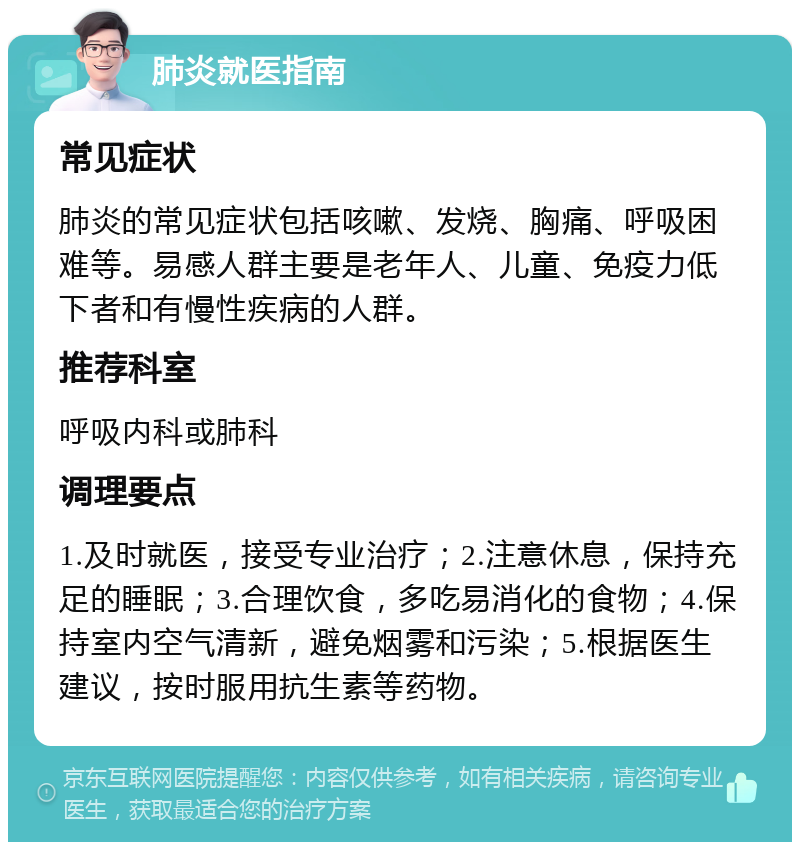 肺炎就医指南

常见症状

肺炎的常见症状包括咳嗽、发烧、胸痛、呼吸困难等。易感人群主要是老年人、儿童、免疫力低下者和有慢性疾病的人群。

推荐科室

呼吸内科或肺科

调理要点

1.及时就医，接受专业治疗；2.注意休息，保持充足的睡眠；3.合理饮食，多吃易消化的食物；4.保持室内空气清新，避免烟雾和污染；5.根据医生建议，按时服用抗生素等药物。

京东互联网医院提醒您：内容仅供参考，如有相关疾病，请咨询专业医生，获取最适合您的治疗方案